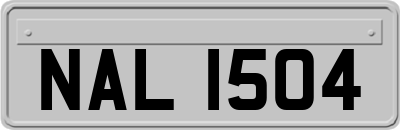 NAL 1504